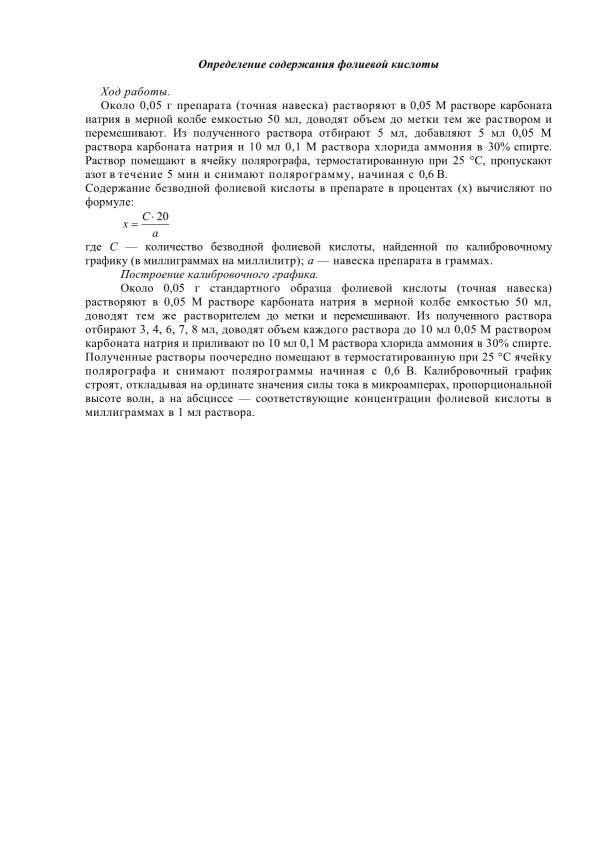 Определение содержания фолиевой кислоты

Ход работы.

Около 0,05 г препарата (точная навеска) растворяют в 0,05 М растворе карбоната натрия в мерной колбе емкостью 50 мл, доводят объем до метки тем же раствором и перемешивают. Из полученного раствора отбирают 5 мл, добавляют 5 мл 0,05 М раствора карбоната натрия и 10 мл 0,1 М раствора хлорида аммония в 30% спирте. Раствор помещают в ячейку полярографа, термостатированную при 25 °С, пропускают азот в течение 5 мин и снимают полярограмму, начиная с 0,6 В.

Содержание безводной фолиевой кислоты в препарате в процентах (х) вычисляют по формуле:

$x = \frac{C \cdot 20}{a}$

где $C$ — количество безводной фолиевой кислоты, найденной по калибровочному графику (в миллиграммах на миллилитр); $a$ — навеска препарата в граммах.

Построение калибровочного графика.

Около 0,05 г стандартного образца фолиевой кислоты (точная навеска) растворяют в 0,05 М растворе карбоната натрия в мерной колбе емкостью 50 мл, доводят тем же растворителем до метки и перемешивают. Из полученного раствора отбирают 3, 4, 6, 7, 8 мл, доводят объем каждого раствора до 10 мл 0,05 М раствором карбоната натрия и приливают по 10 мл 0,1 М раствора хлорида аммония в 30% спирте. Полученные растворы поочередно помещают в термостатированную при 25 °С ячейку полярографа и снимают полярограммы начиная с 0,6 В. Калибровочный график строят, откладывая на ординате значения силы тока в микроамперах, пропорциональной высоте волн, а на абсциссе — соответствующие концентрации фолиевой кислоты в миллиграммах в 1 мл раствора.